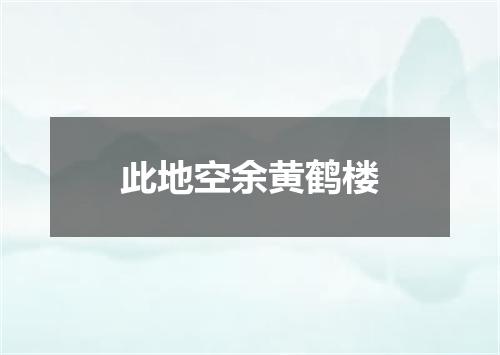 此地空余黄鹤楼